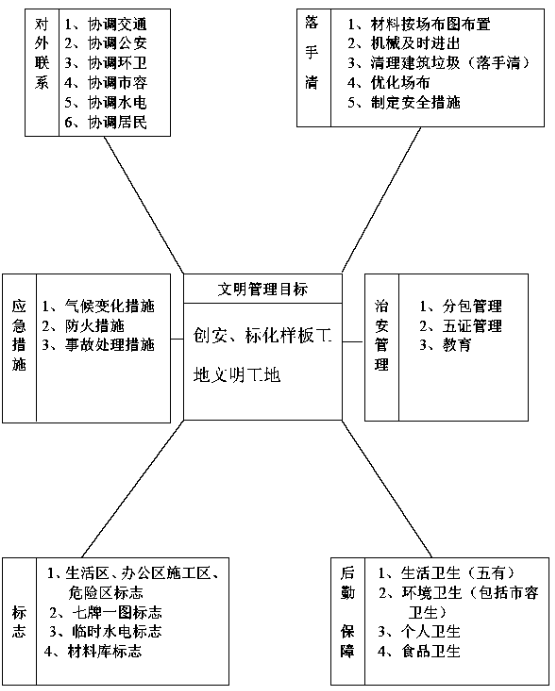 对外联系
1、协调交通
2、协调公安
3、协调环卫
4、协调市容
5、协调水电
6、协调居民

落手清
1、材料按场布图布置
2、机械及时进出
3、清理建筑垃圾（落手清）
4、优化场布
5、制定安全措施

应急措施
1、气候变化措施
2、防火措施
3、事故处理措施

文明管理目标
创安、标化样板工地文明工地

治安管理
1、分包管理
2、五证管理
3、教育

标志
1、生活区、办公区施工区、危险区标志
2、七牌一图标志
3、临时水电标志
4、材料库标志

后勤保障
1、生活卫生（五有）
2、环境卫生（包括市容卫生）
3、个人卫生
4、食品卫生